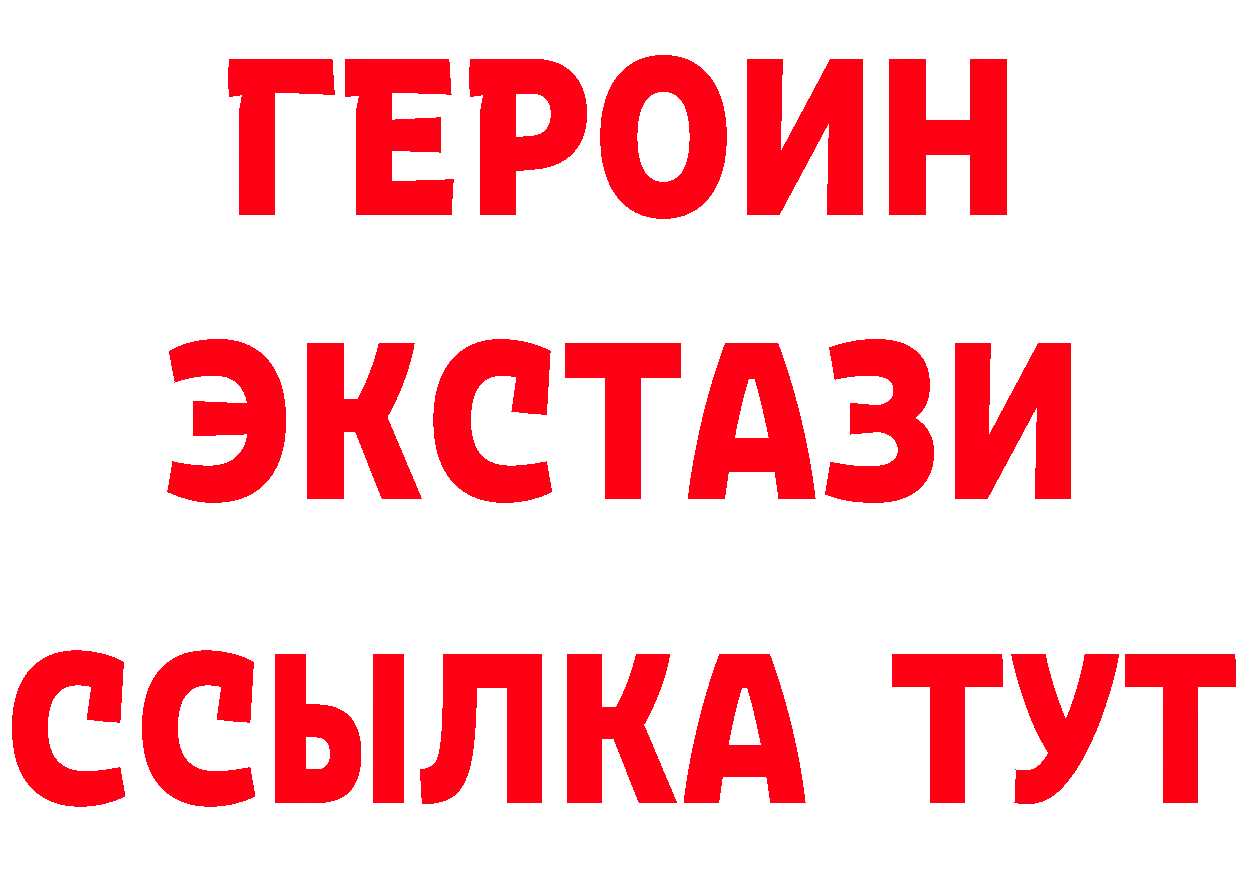 ГЕРОИН
ЭКСТАЗИ
ССЫЛКА ТУТ